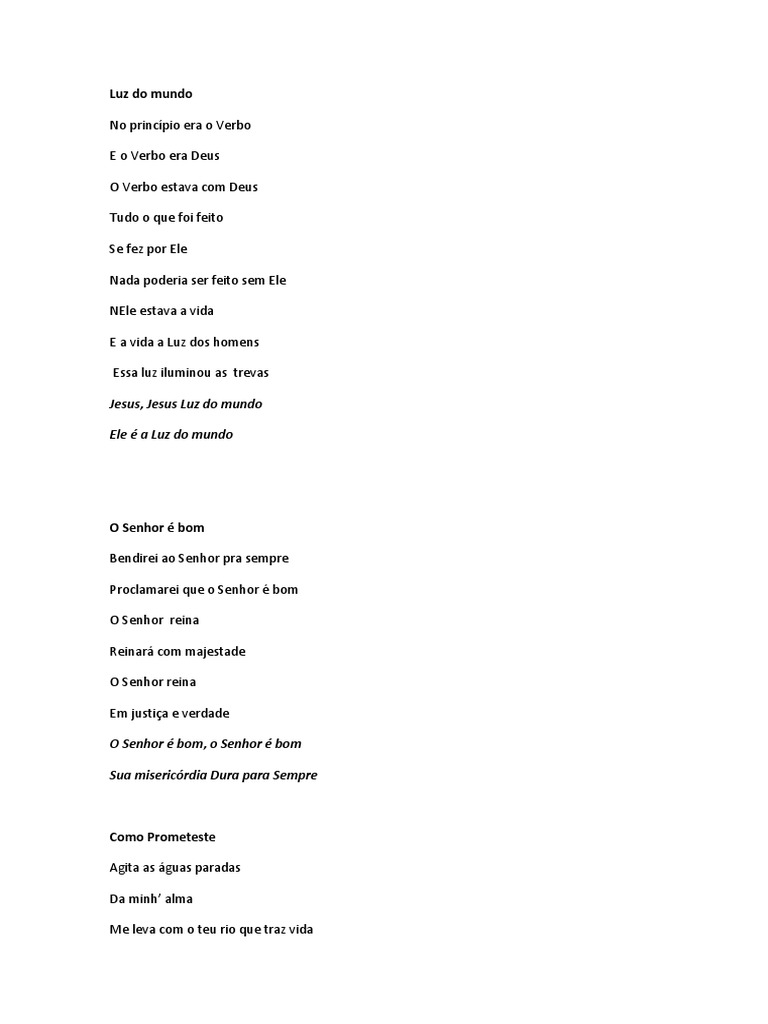 Luz do mundo

No princípio era o Verbo

E o Verbo era Deus

O Verbo estava com Deus

Tudo o que foi feito

Se fez por Ele

Nada poderia ser feito sem Ele

NEle estava a vida

E a vida a Luz dos homens

Essa luz iluminou as trevas

Jesus, Jesus Luz do mundo

Ele é a Luz do mundo

O Senhor é bom

Bendirei ao Senhor pra sempre

Proclamarei que o Senhor é bom

O Senhor reina

Reinará com majestade

O Senhor reina

Em justiça e verdade

O Senhor é bom, o Senhor é bom

Sua misericórdia Dura para Sempre

Como Prometeste

Agita as águas paradas

Da minh' alma

Me leva com o teu rio que traz vida